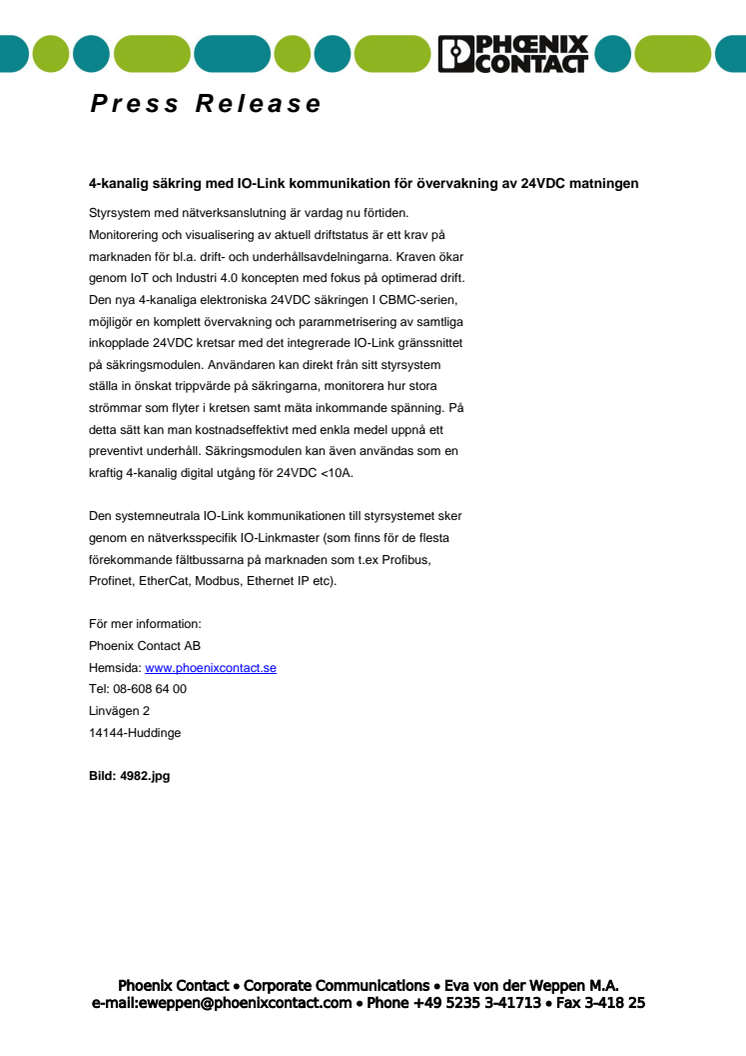 PHOENIX CONTACT

Press Release

4-kanalig säkring med IO-Link kommunikation för övervakning av 24VDC matningen

Styrsystem med nätverksanslutning är vardag nu förtiden. Monitorering och visualisering av aktuell driftstatus är ett krav på marknaden för bl.a. drift- och underhållsavdelningarna. Kraven ökar genom IoT och Industri 4.0 koncepten med fokus på optimerad drift. Den nya 4-kanaliga elektroniska 24VDC säkringen I CBMC-serien, möjligör en komplett övervakning och parammetrisering av samtliga inkopplade 24VDC kretsar med det integrerade IO-Link gränssnittet på säkringsmodulen. Användaren kan direkt från sitt styrsystem ställa in önskat trippvärde på säkringarna, monitorera hur stora strömmar som flyter i kretsen samt mäta inkommande spänning. På detta sätt kan man kostnadseffektivt med enkla medel uppnå ett preventivt underhåll. Säkringsmodulen kan även användas som en kraftig 4-kanalig digital utgång för 24VDC <10A.

Den systemneutrala IO-Link kommunikationen till styrsystemet sker genom en nätverksspecifik IO-Linkmaster (som finns för de flesta förekommande fältbussarna på marknaden som t.ex Profibus, Profinet, EtherCat, Modbus, Ethernet IP etc).

För mer information:
Phoenix Contact AB
Hemsida: www.phoenixcontact.se
Tel: 08-608 64 00
Linvägen 2
14144-Huddinge

Bild: 4982.jpg

Phoenix Contact • Corporate Communications • Eva von der Weppen M.A.
e-mail:eweppen@phoenixcontact.com • Phone +49 5235 3-41713 • Fax 3-418 25